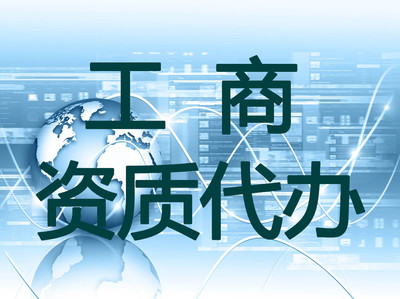 工 商
资质代办